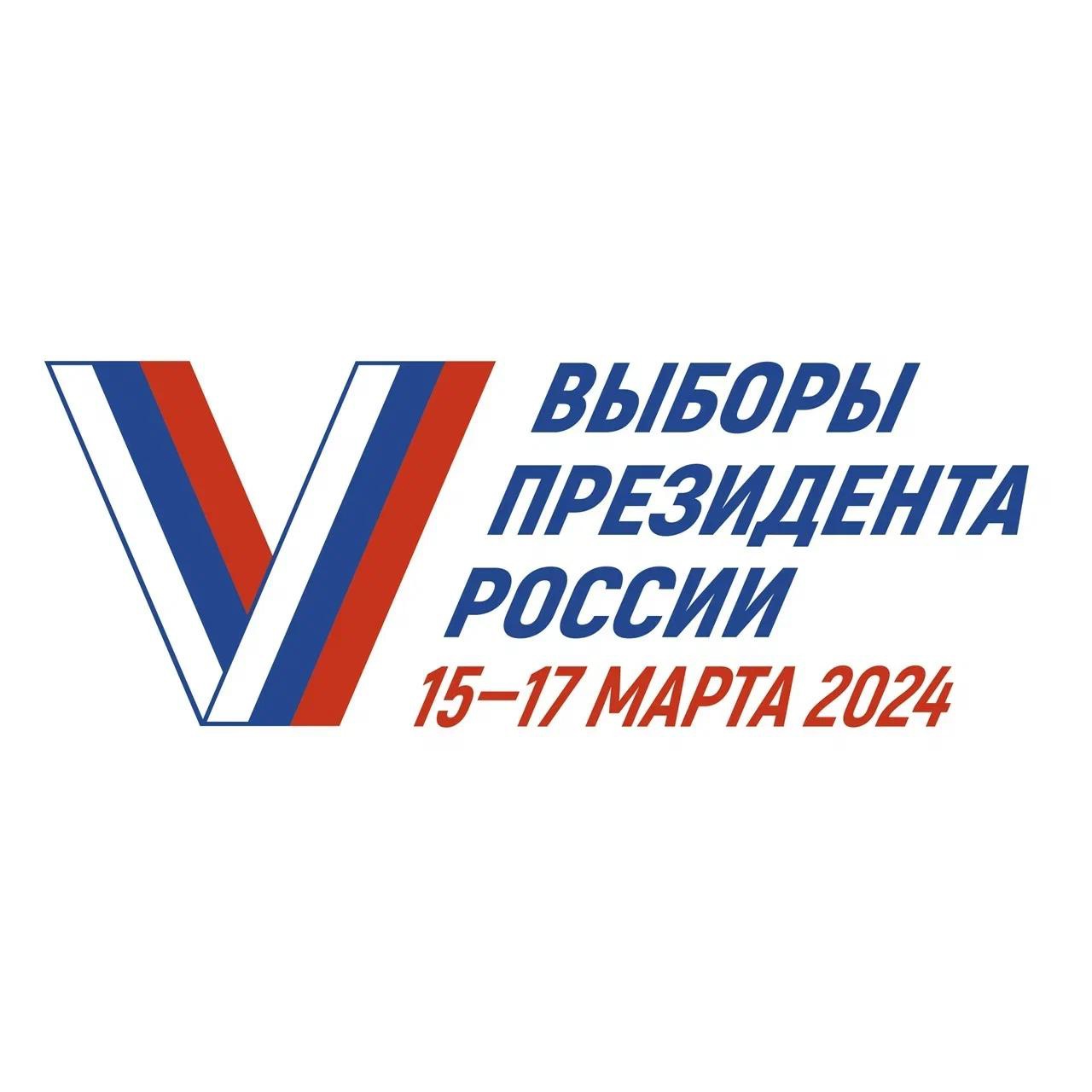 ВЫБОРЫ
ПРЕЗИДЕНТА
РОССИИ
15–17 МАРТА 2024